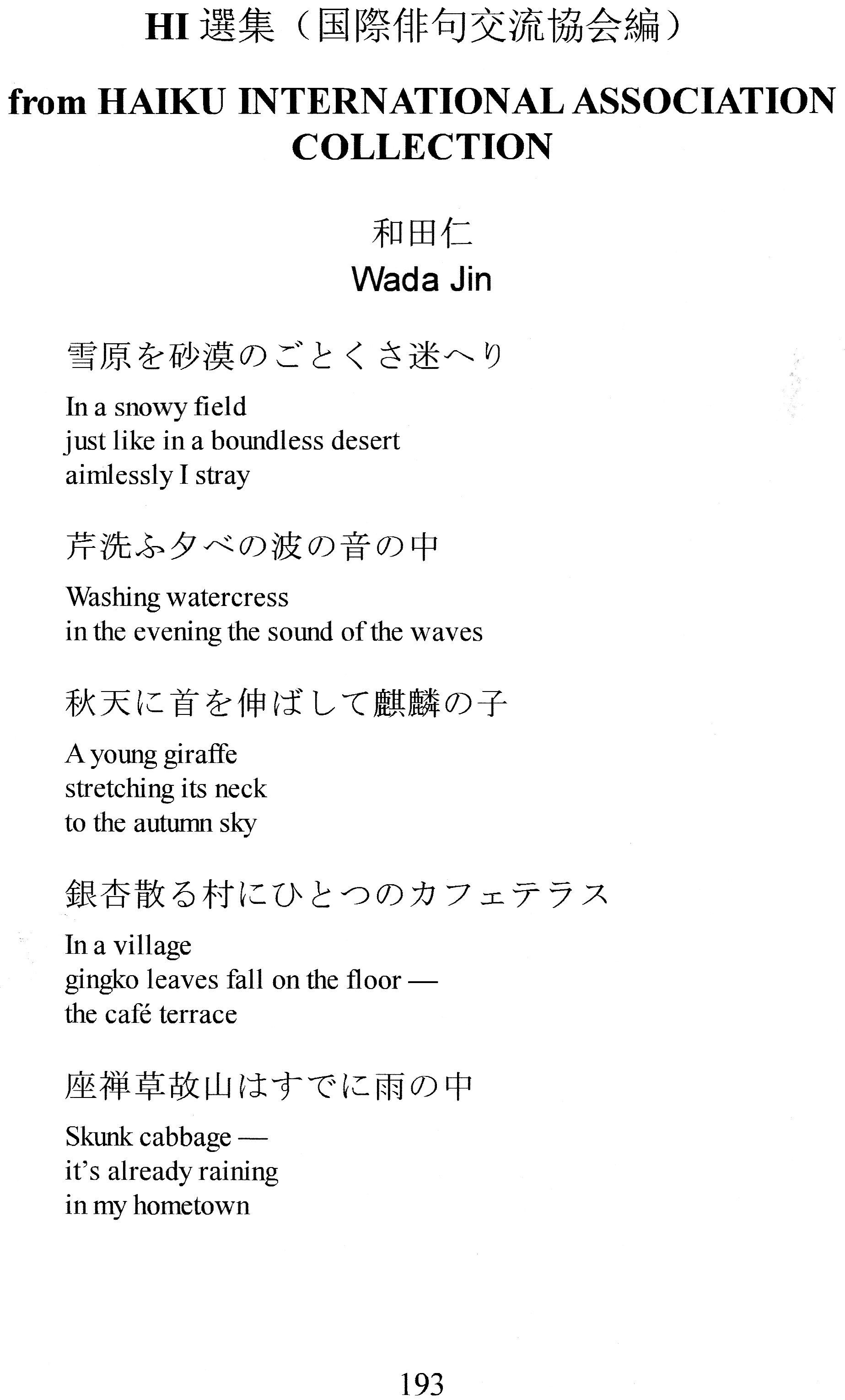 HI 選集（国際俳句交流協会編）

from HAIKU INTERNATIONAL ASSOCIATION COLLECTION

和田仁
Wada Jin

雪原を砂漠のごとくさ迷へり

In a snowy field
just like in a boundless desert
aimlessly I stray

芹洗ふ夕べの波の音の中

Washing watercress
in the evening the sound of the waves

秋天に首を伸ばして麒麟の子

A young giraffe
stretching its neck
to the autumn sky

銀杏散る村にひとつのカフェテラス

In a village
gingko leaves fall on the floor —
the café terrace

座禅草故山はすでに雨の中

Skunk cabbage —
it's already raining
in my hometown

193